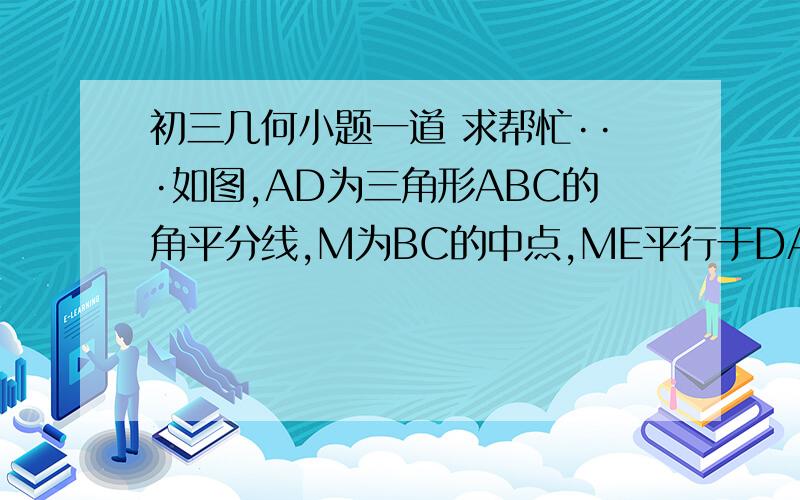 初三几何小题一道 求帮忙···如图,AD为三角形ABC的角平分线,M为BC的中点,ME平行于DA

E-LEARNING